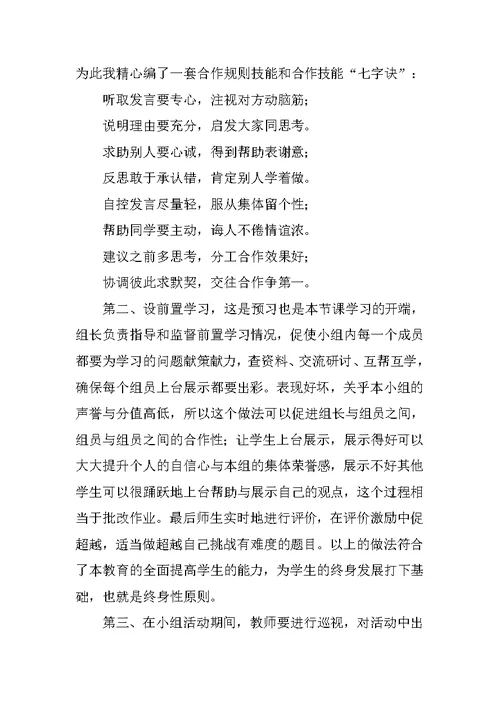 为此我精心编了一套合作规则技能和合作技能“七字诀”：

听取发言要专心，注视对方动脑筋；

说明理由要充分，启发大家同思考。

求助别人要心诚，得到帮助表谢意；

反思敢于承认错，肯定别人学着做。

自控发言尽量轻，服从集体留个性；

帮助同学要主动，诲人不倦情谊浓。

建议之前多思考，分工合作效果好；

协调彼此求默契，交往合作争第一。

第二、设前置学习，这是预习也是本节课学习的开端，组长负责指导和监督前置学习情况，促使小组内每一个成员都要为学习的问题献策献力，查资料、交流研讨、互帮互学，确保每个组员上台展示都要出彩。表现好坏，关乎本小组的声誉与分值高低，所以这个做法可以促进组长与组员之间，组员与组员之间的合作性；让学生上台展示，展示得好可以大大提升个人的自信心与本组的集体荣誉感，展示不好其他学生可以很踊跃地上台帮助与展示自己的观点，这个过程相当于批改作业。最后师生实时地进行评价，在评价激励中促超越，适当做超越自己挑战有难度的题目。以上的做法符合了本教育的全面提高学生的能力，为学生的终身发展打下基础，也就是终身性原则。

第三、在小组活动期间，教师要进行巡视，对活动中出